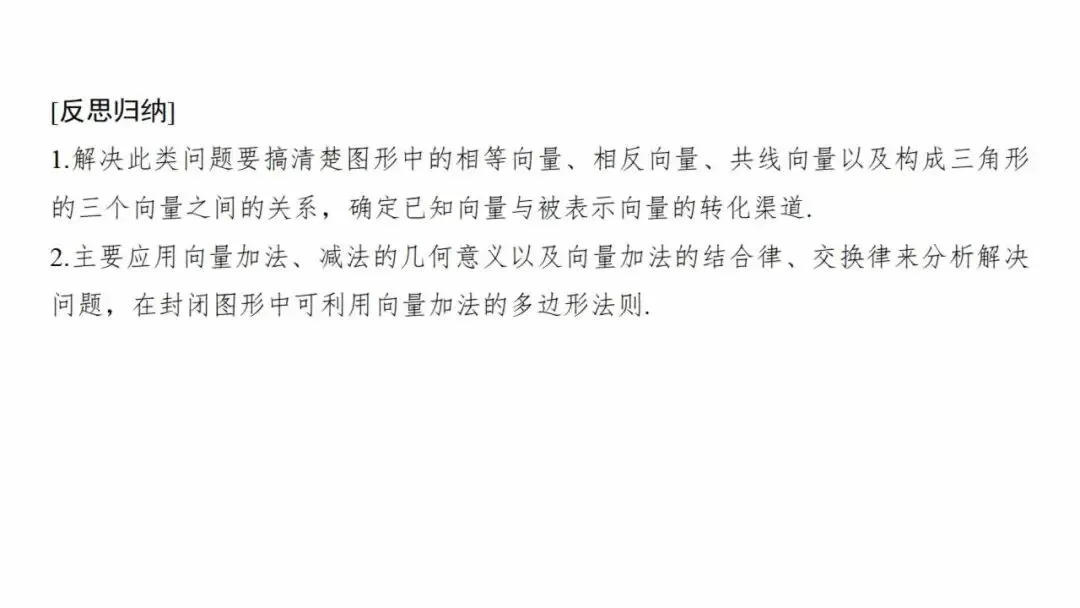 [反思归纳]

1.解决此类问题要搞清楚图形中的相等向量、相反向量、共线向量以及构成三角形的三个向量之间的关系，确定已知向量与被表示向量的转化渠道.

2.主要应用向量加法、减法的几何意义以及向量加法的结合律、交换律来分析解决问题，在封闭图形中可利用向量加法的多边形法则.